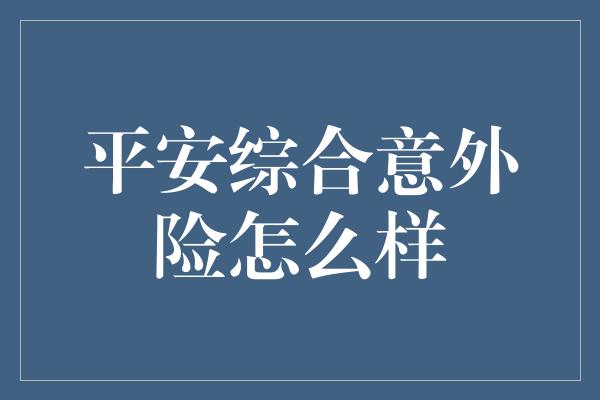 平安综合意外险怎么样